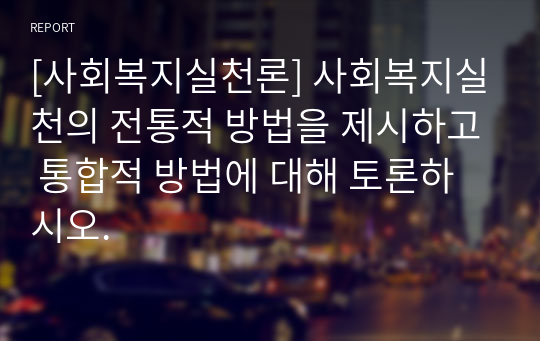 REPORT

[사회복지실천론] 사회복지실천의 전통적 방법을 제시하고 통합적 방법에 대해 토론하시오.